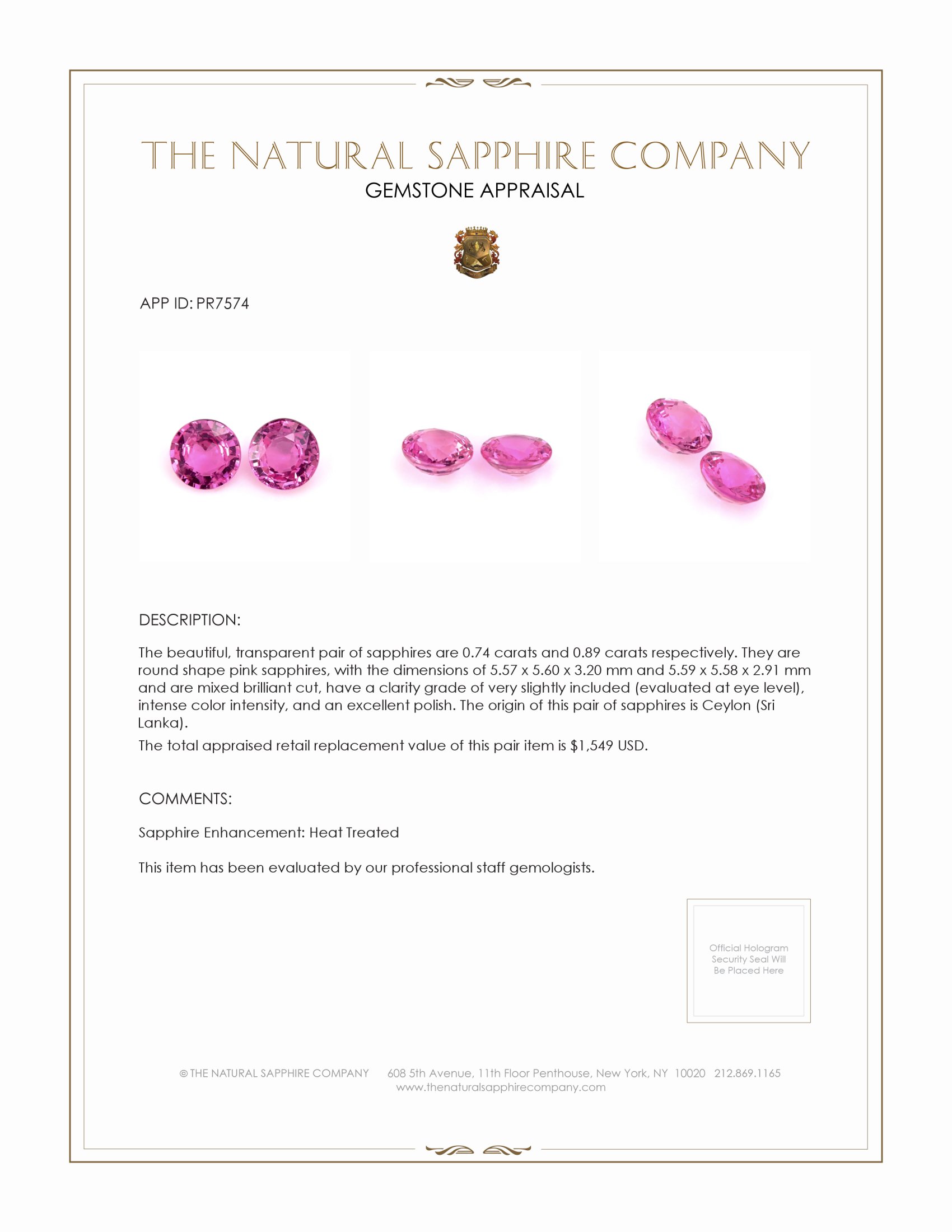 THE NATURAL SAPPHIRE COMPANY
GEMSTONE APPRAISAL

APP ID: PR7574

DESCRIPTION:

The beautiful, transparent pair of sapphires are 0.74 carats and 0.89 carats respectively. They are round shape pink sapphires, with the dimensions of 5.57 x 5.60 x 3.20 mm and 5.59 x 5.58 x 2.91 mm and are mixed brilliant cut, have a clarity grade of very slightly included (evaluated at eye level), intense color intensity, and an excellent polish. The origin of this pair of sapphires is Ceylon (Sri Lanka).

The total appraised retail replacement value of this pair item is $1,549 USD.

COMMENTS:

Sapphire Enhancement: Heat Treated

This item has been evaluated by our professional staff gemologists.

Official Hologram Security Seal Will Be Placed Here

© THE NATURAL SAPPHIRE COMPANY 608 5th Avenue, 11th Floor Penthouse, New York, NY 10020 212.869.1165
www.thenaturalsapphirecompany.com